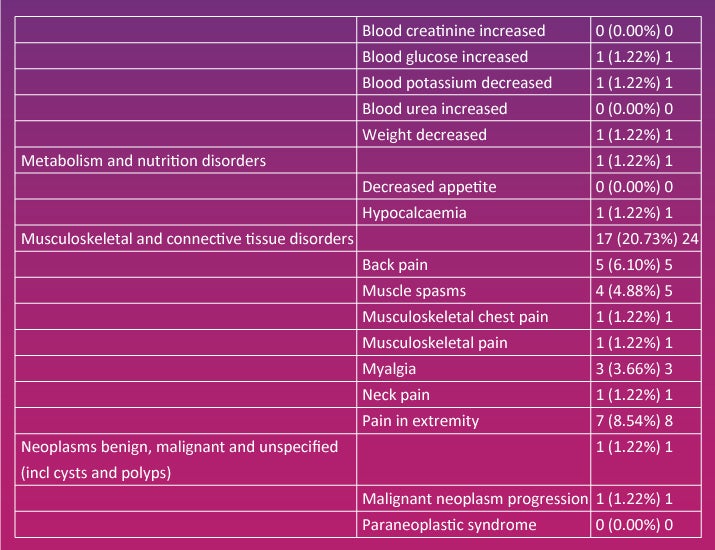 |  | Blood creatinine increased | 0 (0.00%) 0 |
|---|---|---|
|  | Blood glucose increased | 1 (1.22%) 1 |
|  | Blood potassium decreased | 1 (1.22%) 1 |
|  | Blood urea increased | 0 (0.00%) 0 |
|  | Weight decreased | 1 (1.22%) 1 |
| Metabolism and nutrition disorders |  | 1 (1.22%) 1 |
|  | Decreased appetite | 0 (0.00%) 0 |
|  | Hypocalcaemia | 1 (1.22%) 1 |
| Musculoskeletal and connective tissue disorders |  | 17 (20.73%) 24 |
|  | Back pain | 5 (6.10%) 5 |
|  | Muscle spasms | 4 (4.88%) 5 |
|  | Musculoskeletal chest pain | 1 (1.22%) 1 |
|  | Musculoskeletal pain | 1 (1.22%) 1 |
|  | Myalgia | 3 (3.66%) 3 |
|  | Neck pain | 1 (1.22%) 1 |
|  | Pain in extremity | 7 (8.54%) 8 |
| Neoplasms benign, malignant and unspecified (incl cysts and polyps) |  | 1 (1.22%) 1 |
|  | Malignant neoplasm progression | 1 (1.22%) 1 |
|  | Paraneoplastic syndrome | 0 (0.00%) 0 |